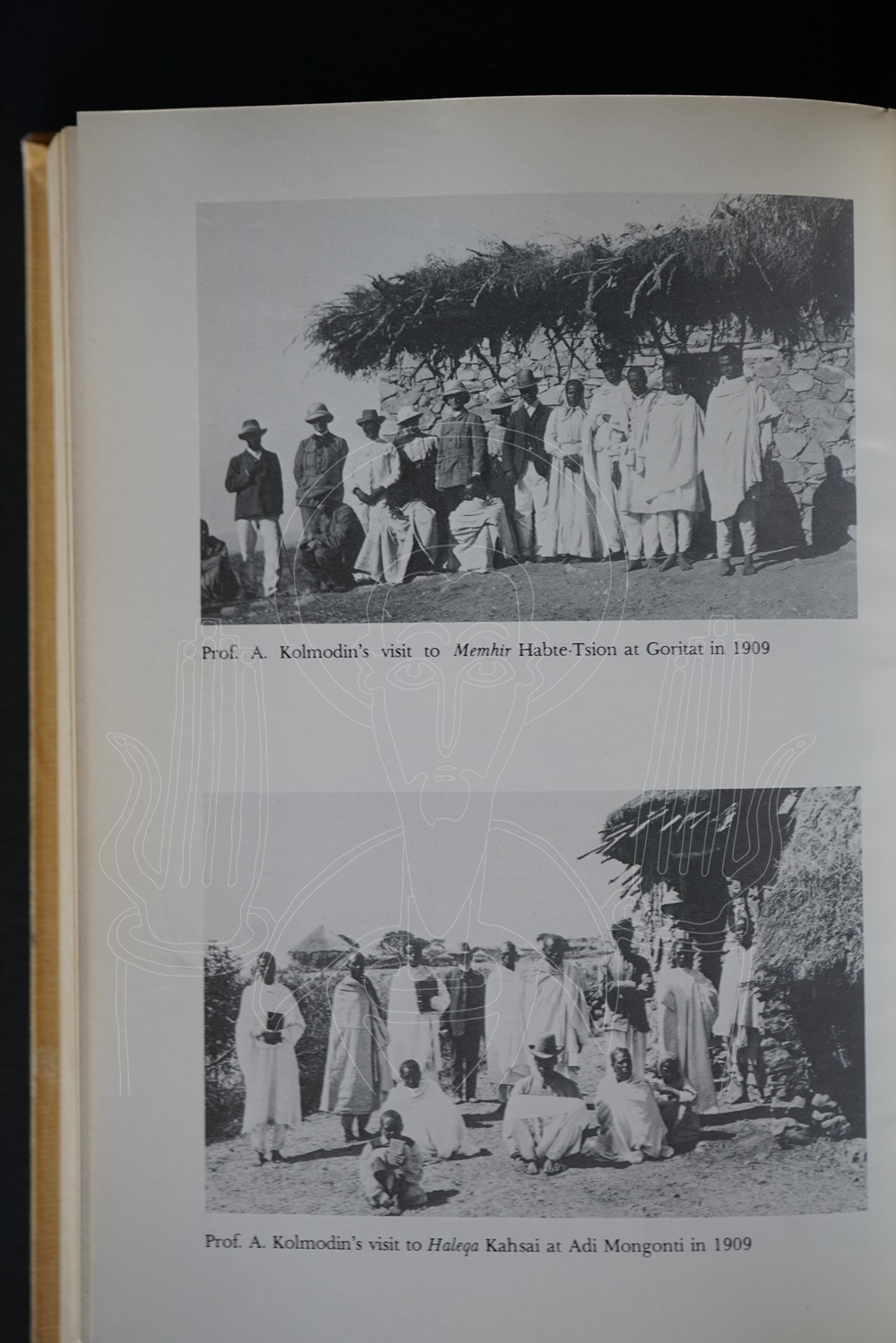 Prof. A. Kolmodin's visit to Memhir Habte-Tsion at Goritat in 1909

Prof. A. Kolmodin's visit to Haleqa Kahsai at Adi Mongonti in 1909